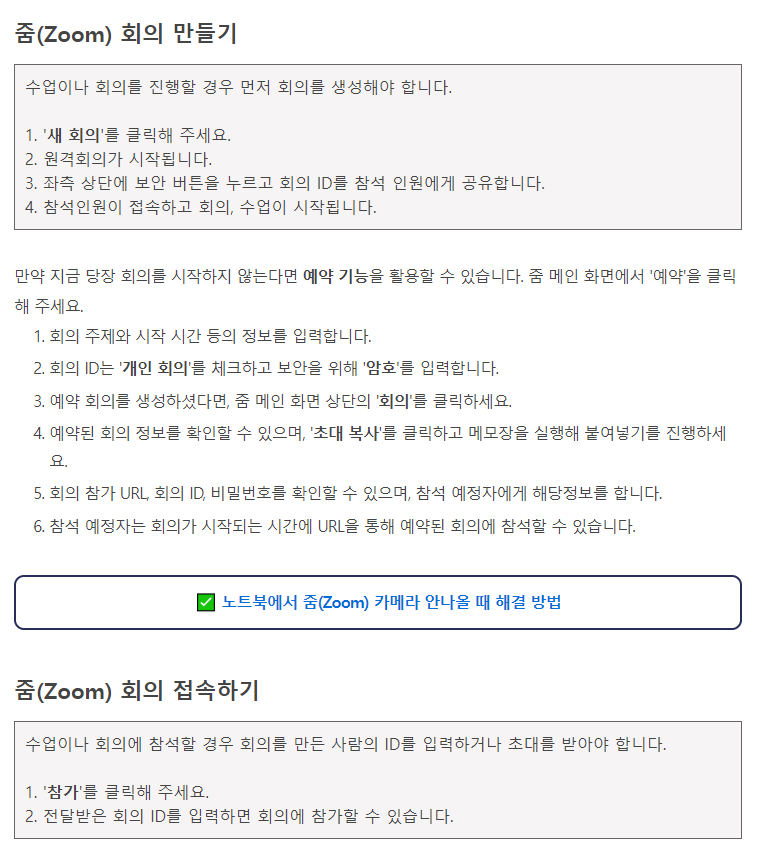 줌(Zoom) 회의 만들기

수업이나 회의를 진행할 경우 먼저 회의를 생성해야 합니다.

1. '새 회의'를 클릭해 주세요.
2. 원격회의가 시작됩니다.
3. 좌측 상단에 보안 버튼을 누르고 회의 ID를 참석 인원에게 공유합니다.
4. 참석인원이 접속하고 회의, 수업이 시작됩니다.

만약 지금 당장 회의를 시작하지 않는다면 예약 기능을 활용할 수 있습니다. 줌 메인 화면에서 '예약'을 클릭해 주세요.

1. 회의 주제와 시작 시간 등의 정보를 입력합니다.
2. 회의 ID는 '개인 회의'를 체크하고 보안을 위해 '암호'를 입력합니다.
3. 예약 회의를 생성하셨다면, 줌 메인 화면 상단의 '회의'를 클릭하세요.
4. 예약된 회의 정보를 확인할 수 있으며, '초대 복사'를 클릭하고 메모장을 실행해 붙여넣기를 진행하세요.
5. 회의 참가 URL, 회의 ID, 비밀번호를 확인할 수 있으며, 참석 예정자에게 해당정보를 합니다.
6. 참석 예정자는 회의가 시작되는 시간에 URL을 통해 예약된 회의에 참석할 수 있습니다.

✅ 노트북에서 줌(Zoom) 카메라 안나올 때 해결 방법

줌(Zoom) 회의 접속하기

수업이나 회의에 참석할 경우 회의를 만든 사람의 ID를 입력하거나 초대를 받아야 합니다.

1. '참가'를 클릭해 주세요.
2. 전달받은 회의 ID를 입력하면 회의에 참가할 수 있습니다.